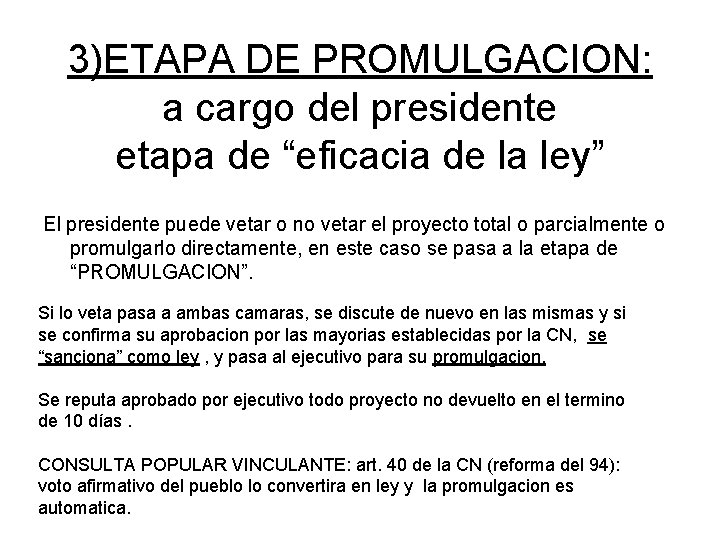 3)ETAPA DE PROMULGACION:
a cargo del presidente
etapa de “eficacia de la ley”

El presidente puede vetar o no vetar el proyecto total o parcialmente o promulgarlo directamente, en este caso se pasa a la etapa de “PROMULGACION”.

Si lo veta pasa a ambas camaras, se discute de nuevo en las mismas y si se confirma su aprobacion por las mayorias establecidas por la CN, se “sanciona” como ley , y pasa al ejecutivo para su promulgacion.

Se reputa aprobado por ejecutivo todo proyecto no devuelto en el termino de 10 días .

CONSULTA POPULAR VINCULANTE: art. 40 de la CN (reforma del 94): voto afirmativo del pueblo lo convertira en ley y la promulgacion es automatica.